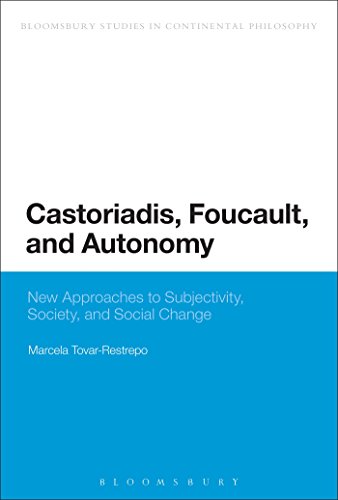 BLOOMSBURY STUDIES IN CONTINENTAL PHILOSOPHY

Castoriadis, Foucault, and Autonomy

New Approaches to Subjectivity, Society, and Social Change

Marcela Tovar-Restrepo

BLOOMSBURY